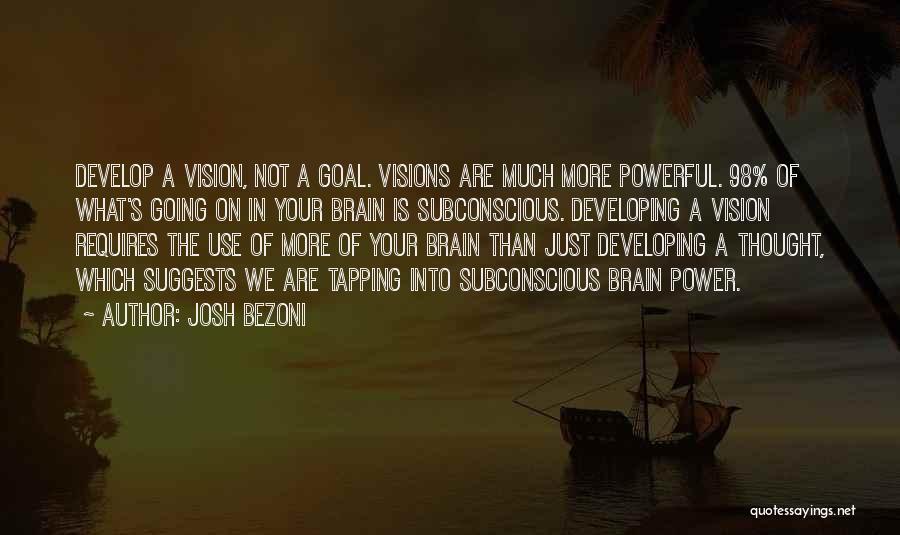 DEVELOP A VISION, NOT A GOAL. VISIONS ARE MUCH MORE POWERFUL. 98% OF WHAT'S GOING ON IN YOUR BRAIN IS SUBCONSCIOUS. DEVELOPING A VISION REQUIRES THE USE OF MORE OF YOUR BRAIN THAN JUST DEVELOPING A THOUGHT, WHICH SUGGESTS WE ARE TAPPING INTO SUBCONSCIOUS BRAIN POWER.

~ AUTHOR: JOSH BEZONI

quotessayings.net